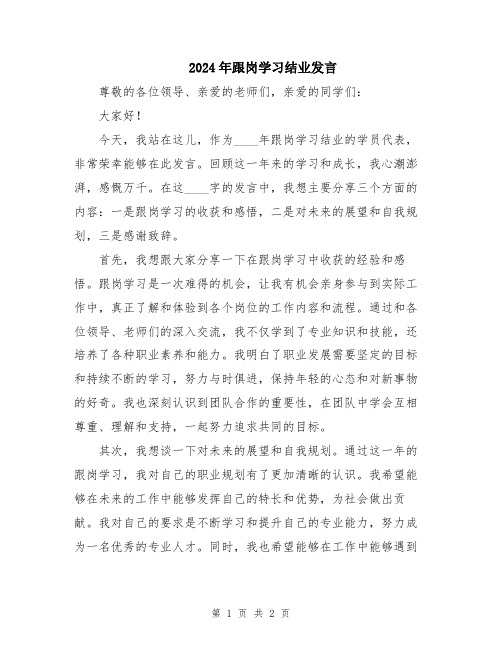 2024年跟岗学习结业发言

尊敬的各位领导、亲爱的老师们，亲爱的同学们：

大家好！

今天，我站在这儿，作为____年跟岗学习结业的学员代表，非常荣幸能够在此发言。回顾这一年来的学习和成长，我心潮澎湃，感慨万千。在这____字的发言中，我想主要分享三个方面的内容：一是跟岗学习的收获和感悟，二是对未来的展望和自我规划，三是感谢致辞。

首先，我想跟大家分享一下在跟岗学习中收获的经验和感悟。跟岗学习是一次难得的机会，让我有机会亲身参与到实际工作中，真正了解和体验到各个岗位的工作内容和流程。通过和各位领导、老师们的深入交流，我不仅学到了专业知识和技能，还培养了各种职业素养和能力。我明白了职业发展需要坚定的目标和持续不断的学习，努力与时俱进，保持年轻的心态和对新事物的好奇。我也深刻认识到团队合作的重要性，在团队中学会互相尊重、理解和支持，一起努力追求共同的目标。

其次，我想谈一下对未来的展望和自我规划。通过这一年的跟岗学习，我对自己的职业规划有了更加清晰的认识。我希望能够在未来的工作中能够发挥自己的特长和优势，为社会做出贡献。我对自己的要求是不断学习和提升自己的专业能力，努力成为一名优秀的专业人才。同时，我也希望能够在工作中能够遇到

第 1 页 共 2 页